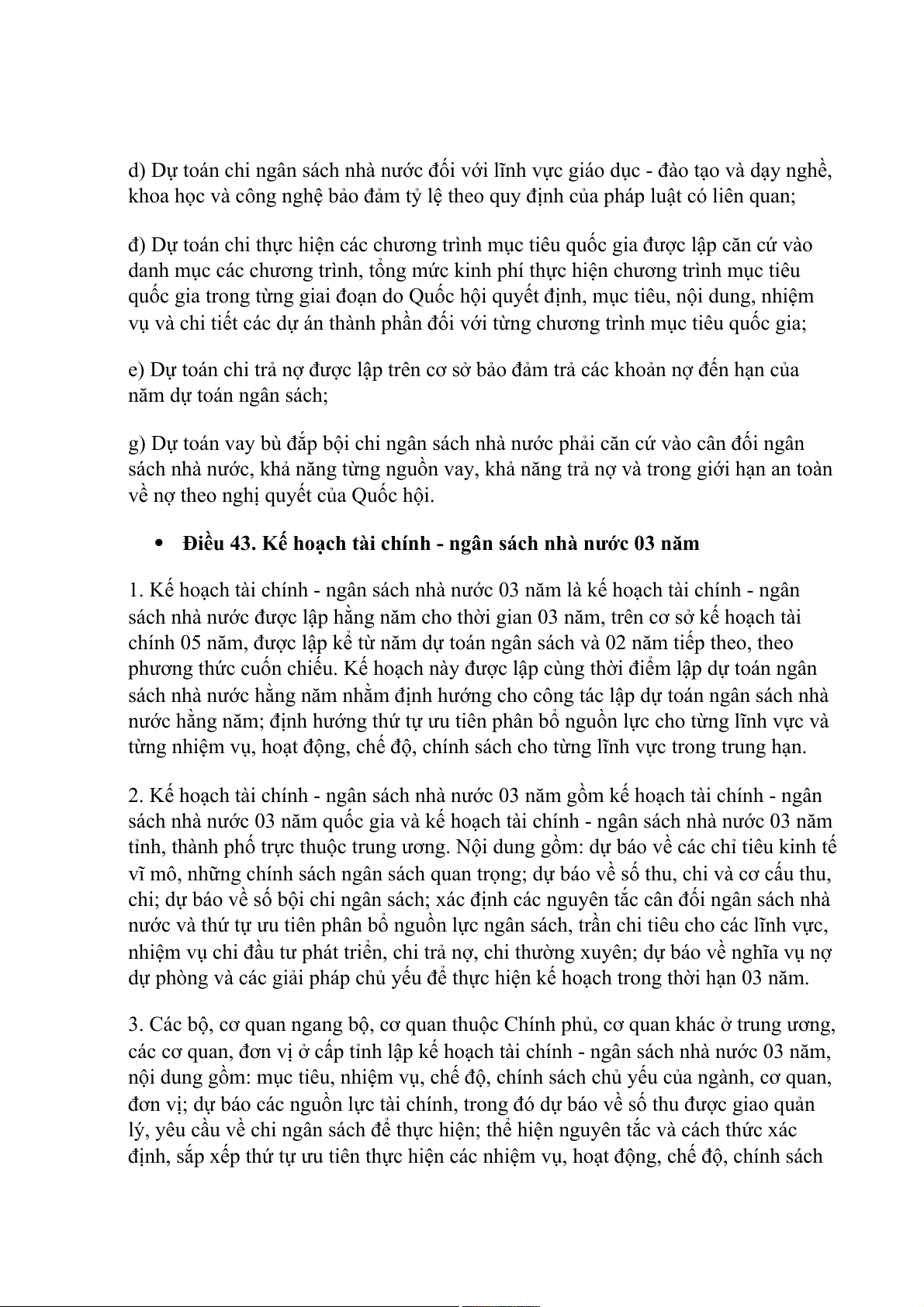 d) Dự toán chi ngân sách nhà nước đối với lĩnh vực giáo dục - đào tạo và dạy nghề, khoa học và công nghệ bảo đảm tỷ lệ theo quy định của pháp luật có liên quan;

đ) Dự toán chi thực hiện các chương trình mục tiêu quốc gia được lập căn cứ vào danh mục các chương trình, tổng mức kinh phí thực hiện chương trình mục tiêu quốc gia trong từng giai đoạn do Quốc hội quyết định, mục tiêu, nội dung, nhiệm vụ và chi tiết các dự án thành phần đối với từng chương trình mục tiêu quốc gia;

e) Dự toán chi trả nợ được lập trên cơ sở bảo đảm trả các khoản nợ đến hạn của năm dự toán ngân sách;

g) Dự toán vay bù đắp bội chi ngân sách nhà nước phải căn cứ vào cân đối ngân sách nhà nước, khả năng từng nguồn vay, khả năng trả nợ và trong giới hạn an toàn về nợ theo nghị quyết của Quốc hội.

• Điều 43. Kế hoạch tài chính - ngân sách nhà nước 03 năm

1. Kế hoạch tài chính - ngân sách nhà nước 03 năm là kế hoạch tài chính - ngân sách nhà nước được lập hằng năm cho thời gian 03 năm, trên cơ sở kế hoạch tài chính 05 năm, được lập kể từ năm dự toán ngân sách và 02 năm tiếp theo, theo phương thức cuốn chiếu. Kế hoạch này được lập cùng thời điểm lập dự toán ngân sách nhà nước hằng năm nhằm định hướng cho công tác lập dự toán ngân sách nhà nước hằng năm; định hướng thứ tự ưu tiên phân bổ nguồn lực cho từng lĩnh vực và từng nhiệm vụ, hoạt động, chế độ, chính sách cho từng lĩnh vực trong trung hạn.

2. Kế hoạch tài chính - ngân sách nhà nước 03 năm gồm kế hoạch tài chính - ngân sách nhà nước 03 năm quốc gia và kế hoạch tài chính - ngân sách nhà nước 03 năm tỉnh, thành phố trực thuộc trung ương. Nội dung gồm: dự báo về các chỉ tiêu kinh tế vĩ mô, những chính sách ngân sách quan trọng; dự báo về số thu, chi và cơ cấu thu, chi; dự báo về số bội chi ngân sách; xác định các nguyên tắc cân đối ngân sách nhà nước và thứ tự ưu tiên phân bổ nguồn lực ngân sách, trần chi tiêu cho các lĩnh vực, nhiệm vụ chi đầu tư phát triển, chi trả nợ, chi thường xuyên; dự báo về nghĩa vụ nợ dự phòng và các giải pháp chủ yếu để thực hiện kế hoạch trong thời hạn 03 năm.

3. Các bộ, cơ quan ngang bộ, cơ quan thuộc Chính phủ, cơ quan khác ở trung ương, các cơ quan, đơn vị ở cấp tỉnh lập kế hoạch tài chính - ngân sách nhà nước 03 năm, nội dung gồm: mục tiêu, nhiệm vụ, chế độ, chính sách chủ yếu của ngành, cơ quan, đơn vị; dự báo các nguồn lực tài chính, trong đó dự báo về số thu được giao quản lý, yêu cầu về chi ngân sách để thực hiện; thể hiện nguyên tắc và cách thức xác định, sắp xếp thứ tự ưu tiên thực hiện các nhiệm vụ, hoạt động, chế độ, chính sách